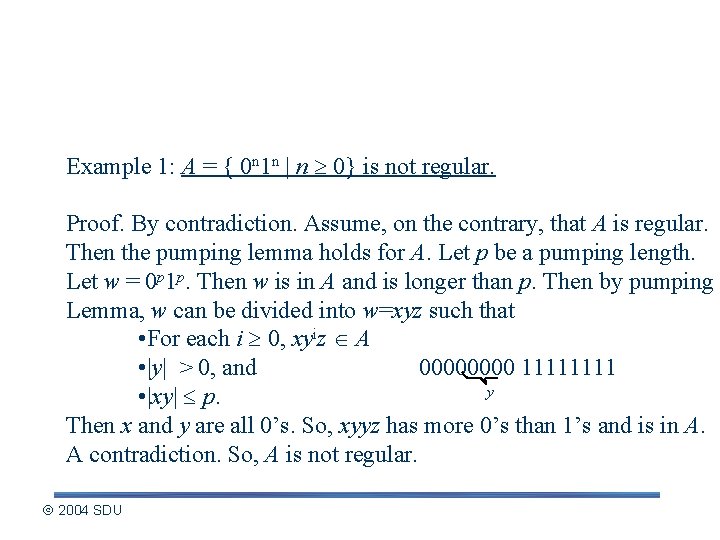 Example 1: $A = \{ 0^n1^n \mid n \geq 0\}$ is not regular.

Proof. By contradiction. Assume, on the contrary, that $A$ is regular. Then the pumping lemma holds for $A$. Let $p$ be a pumping length. Let $w = 0^p1^p$. Then $w$ is in $A$ and is longer than $p$. Then by pumping Lemma, $w$ can be divided into $w=xyz$ such that

•For each $i \geq 0$, $xy^iz \in A$

•$|y| > 0$, and

•$|xy| \leq p$.

00000000 11111111

$y$

Then $x$ and $y$ are all 0's. So, $xyyz$ has more 0's than 1's and is in $A$. A contradiction. So, $A$ is not regular.

© 2004 SDU